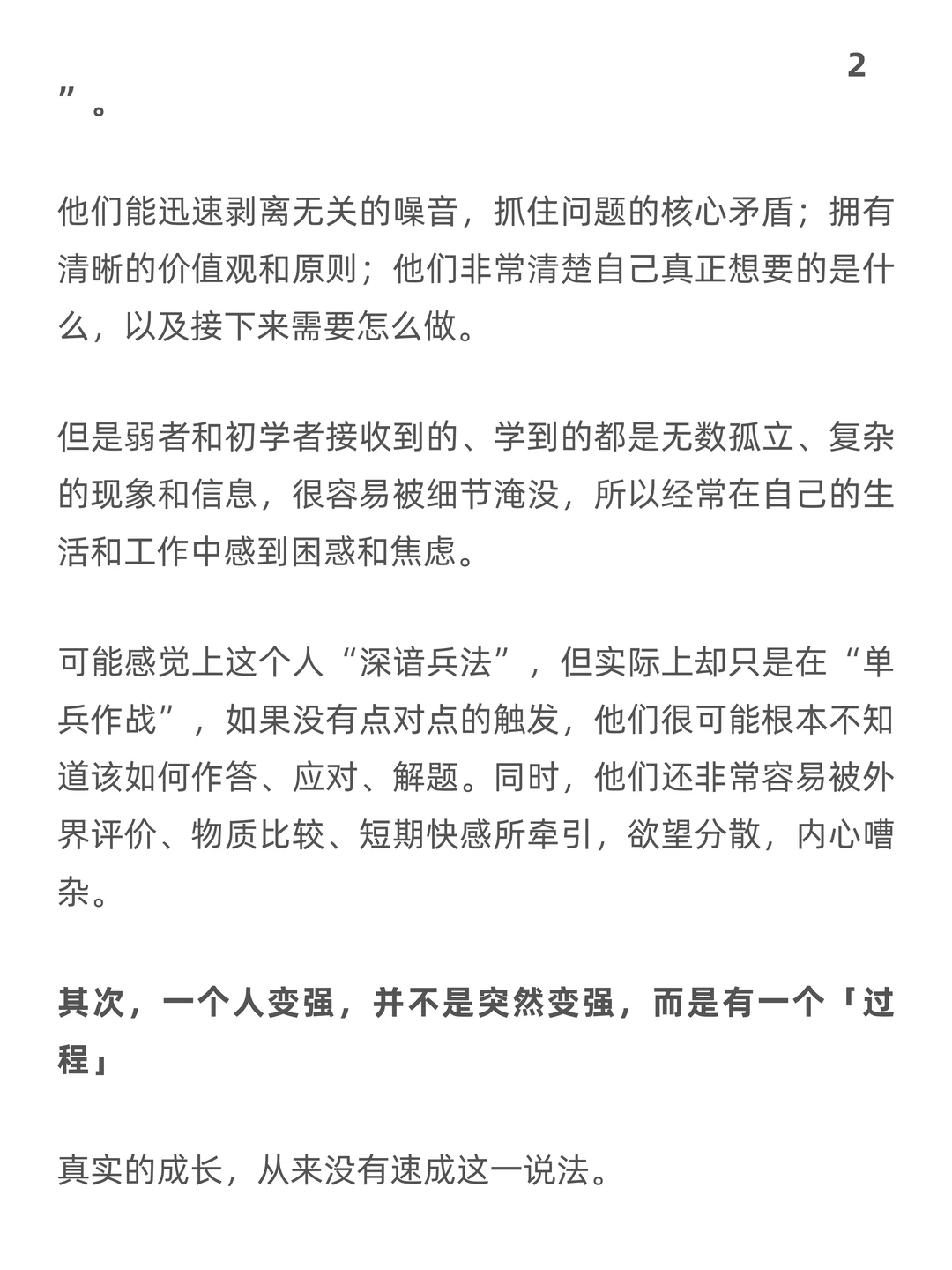 2

”。

他们能迅速剥离无关的噪音，抓住问题的核心矛盾；拥有清晰的价值观和原则；他们非常清楚自己真正想要的是什么，以及接下来需要怎么做。

但是弱者和初学者接收到的、学到的都是无数孤立、复杂的现象和信息，很容易被细节淹没，所以经常在自己的生活和工作中感到困惑和焦虑。

可能感觉上这个人“深谙兵法”，但实际上却只是在“单兵作战”，如果没有点对点的触发，他们很可能根本不知道该如何作答、应对、解题。同时，他们还非常容易被外界评价、物质比较、短期快感所牵引，欲望分散，内心嘈杂。

其次，一个人变强，并不是突然变强，而是有一个「过程」

真实的成长，从来没有速成这一说法。